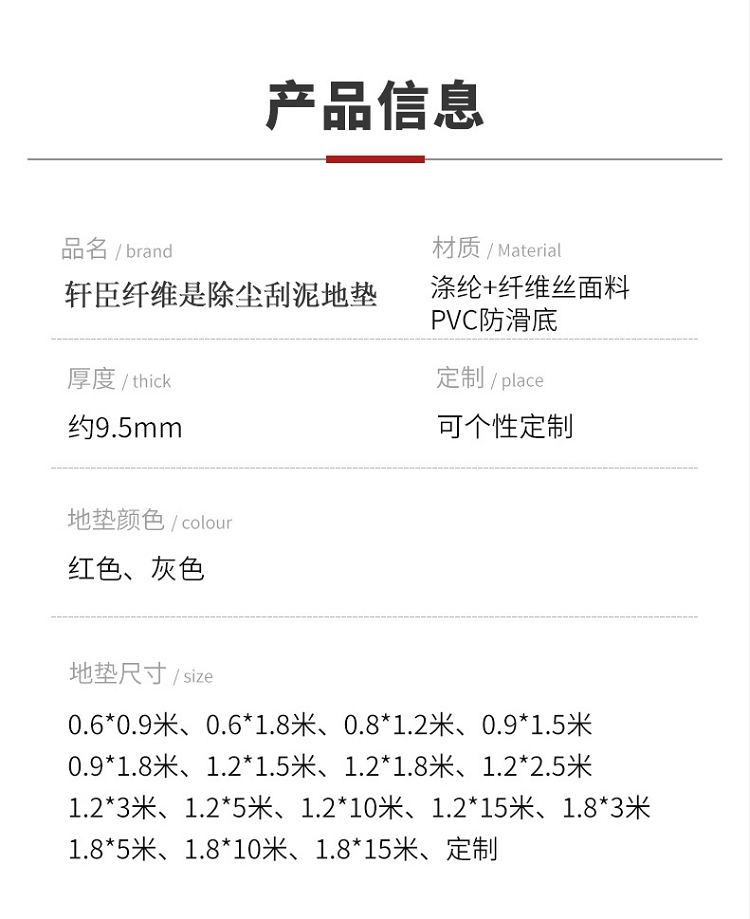 产品信息

品名 / brand
轩臣纤维是除尘刮泥地垫

材质 / Material
涤纶+纤维丝面料
PVC防滑底

厚度 / thick
约9.5mm

定制 / place
可个性定制

地垫颜色 / colour
红色、灰色

地垫尺寸 / size
0.6*0.9米、0.6*1.8米、0.8*1.2米、0.9*1.5米
0.9*1.8米、1.2*1.5米、1.2*1.8米、1.2*2.5米
1.2*3米、1.2*5米、1.2*10米、1.2*15米、1.8*3米
1.8*5米、1.8*10米、1.8*15米、定制